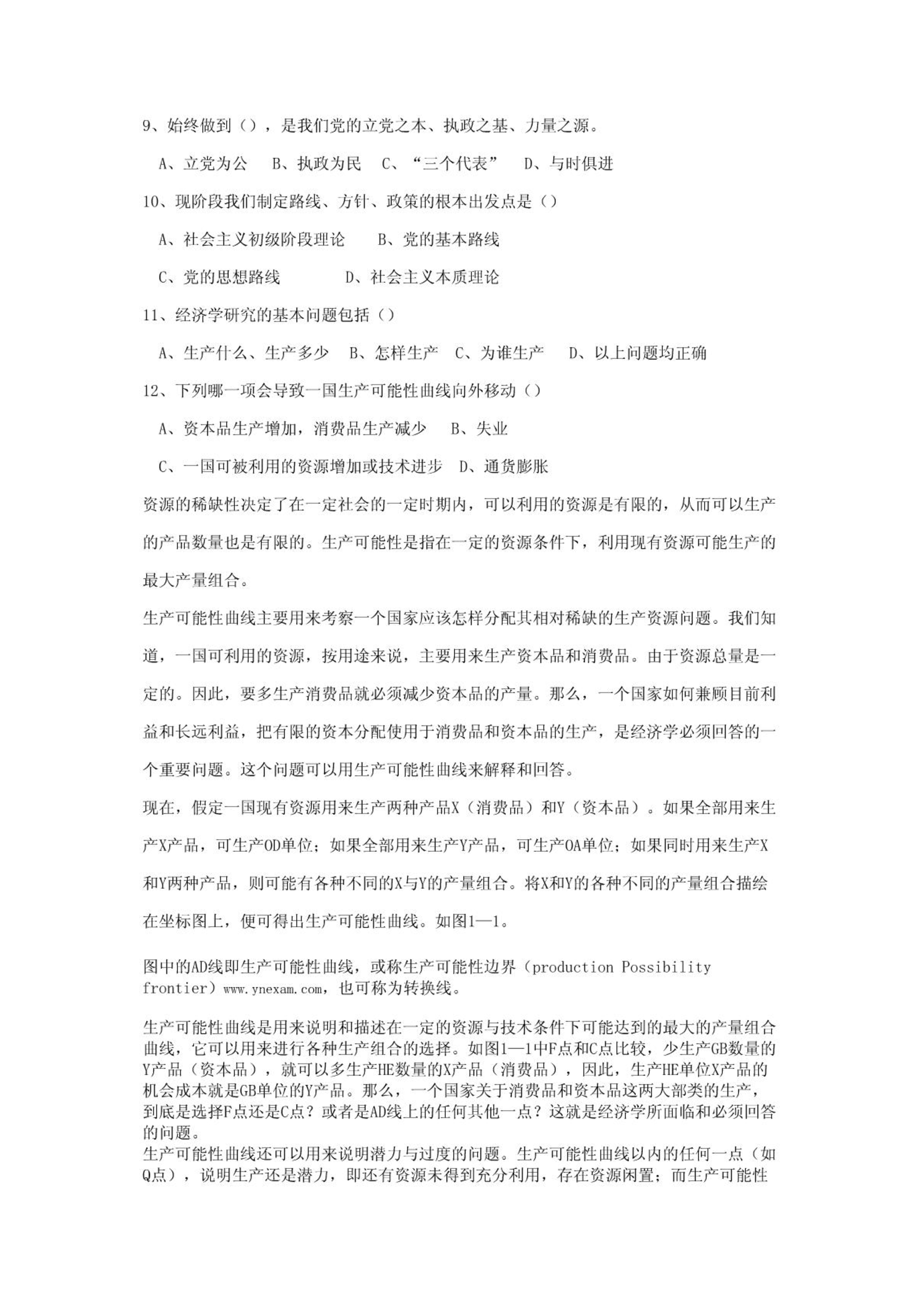 9、始终做到（），是我们党的立党之本、执政之基、力量之源。

A、立党为公　B、执政为民　C、“三个代表”　D、与时俱进

10、现阶段我们制定路线、方针、政策的根本出发点是（）

A、社会主义初级阶段理论　B、党的基本路线

C、党的思想路线　D、社会主义本质理论

11、经济学研究的基本问题包括（）

A、生产什么、生产多少　B、怎样生产　C、为谁生产　D、以上问题均正确

12、下列哪一项会导致一国生产可能性曲线向外移动（）

A、资本品生产增加，消费品生产减少　B、失业

C、一国可被利用的资源增加或技术进步　D、通货膨胀

资源的稀缺性决定了在一定社会的一定时期内，可以利用的资源是有限的，从而可以生产的产品数量也是有限的。生产可能性是指在一定的资源条件下，利用现有资源可能生产的最大产量组合。

生产可能性曲线主要用来考察一个国家应该怎样分配其相对稀缺的生产资源问题。我们知道，一国可利用的资源，按用途来说，主要用来生产资本品和消费品。由于资源总量是一定的。因此，要多生产消费品就必须减少资本品的产量。那么，一个国家如何兼顾目前利益和长远利益，把有限的资本分配使用于消费品和资本品的生产，是经济学必须回答的一个重要问题。这个问题可以用生产可能性曲线来解释和回答。

现在，假定一国现有资源用来生产两种产品X（消费品）和Y（资本品）。如果全部用来生产X产品，可生产OD单位；如果全部用来生产Y产品，可生产OA单位；如果同时用来生产X和Y两种产品，则可能有各种不同的X与Y的产量组合。将X和Y的各种不同的产量组合描绘在坐标图上，便可得出生产可能性曲线。如图1—1。

图中的AD线即生产可能性曲线，或称生产可能性边界（production Possibility frontier）www.ynexam.com，也可称为转换线。

生产可能性曲线是用来说明和描述在一定的资源与技术条件下可能达到的最大的产量组合曲线，它可以用来进行各种生产组合的选择。如图1—1中F点和C点比较，少生产GB数量的Y产品（资本品），就可以多生产HE数量的X产品（消费品），因此，生产HE单位X产品的机会成本就是GB单位的Y产品。那么，一个国家关于消费品和资本品这两大部类的生产，到底是选择F点还是C点？或者是AD线上的任何其他一点？这就是经济学所面临和必须回答的问题。
生产可能性曲线还可以用来说明潜力与过度的问题。生产可能性曲线以内的任何一点（如Q点），说明生产还是潜力，即还有资源未得到充分利用，存在资源闲置；而生产可能性